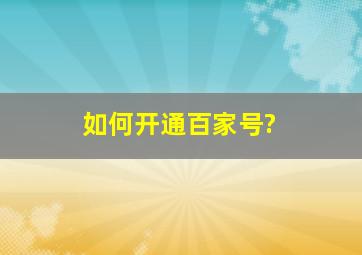 如何开通百家号?